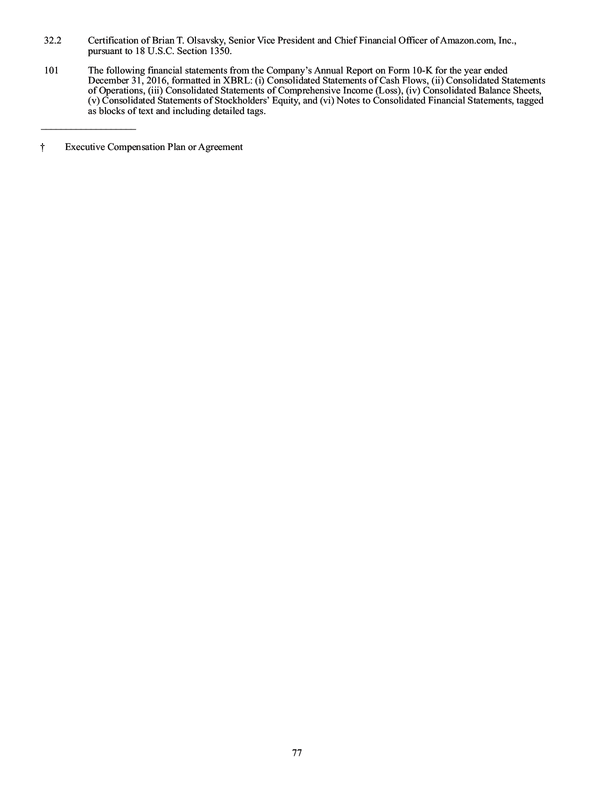 32.2 Certification of Brian T. Olsavsky, Senior Vice President and Chief Financial Officer of Amazon.com, Inc., pursuant to 18 U.S.C. Section 1350.

101 The following financial statements from the Company's Annual Report on Form 10-K for the year ended December 31, 2016, formatted in XBRL: (i) Consolidated Statements of Cash Flows, (ii) Consolidated Statements of Operations, (iii) Consolidated Statements of Comprehensive Income (Loss), (iv) Consolidated Balance Sheets, (v) Consolidated Statements of Stockholders' Equity, and (vi) Notes to Consolidated Financial Statements, tagged as blocks of text and including detailed tags.

† Executive Compensation Plan or Agreement

77